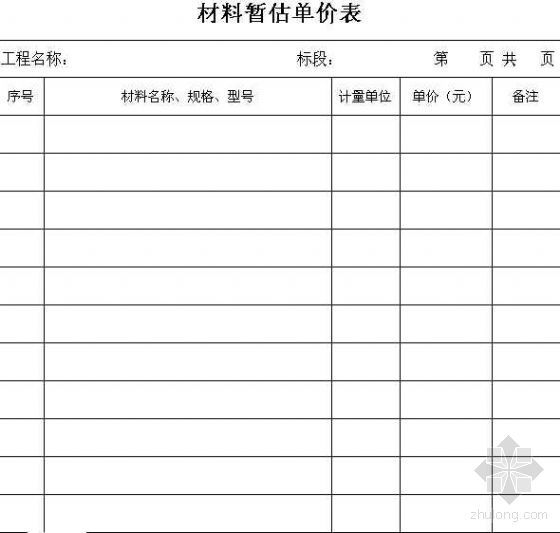 材料暂估单价表

工程名称：　　　　　　　　　　标段：　　　　第　　页 共　　页

| 序号 | 材料名称、规格、型号 | 计量单位 | 单价（元） | 备注 |
|---|---|---|---|---|
| | | | | |
| | | | | |
| | | | | |
| | | | | |
| | | | | |
| | | | | |
| | | | | |
| | | | | |
| | | | | |
| | | | | |
| | | | | |

zhulong.com